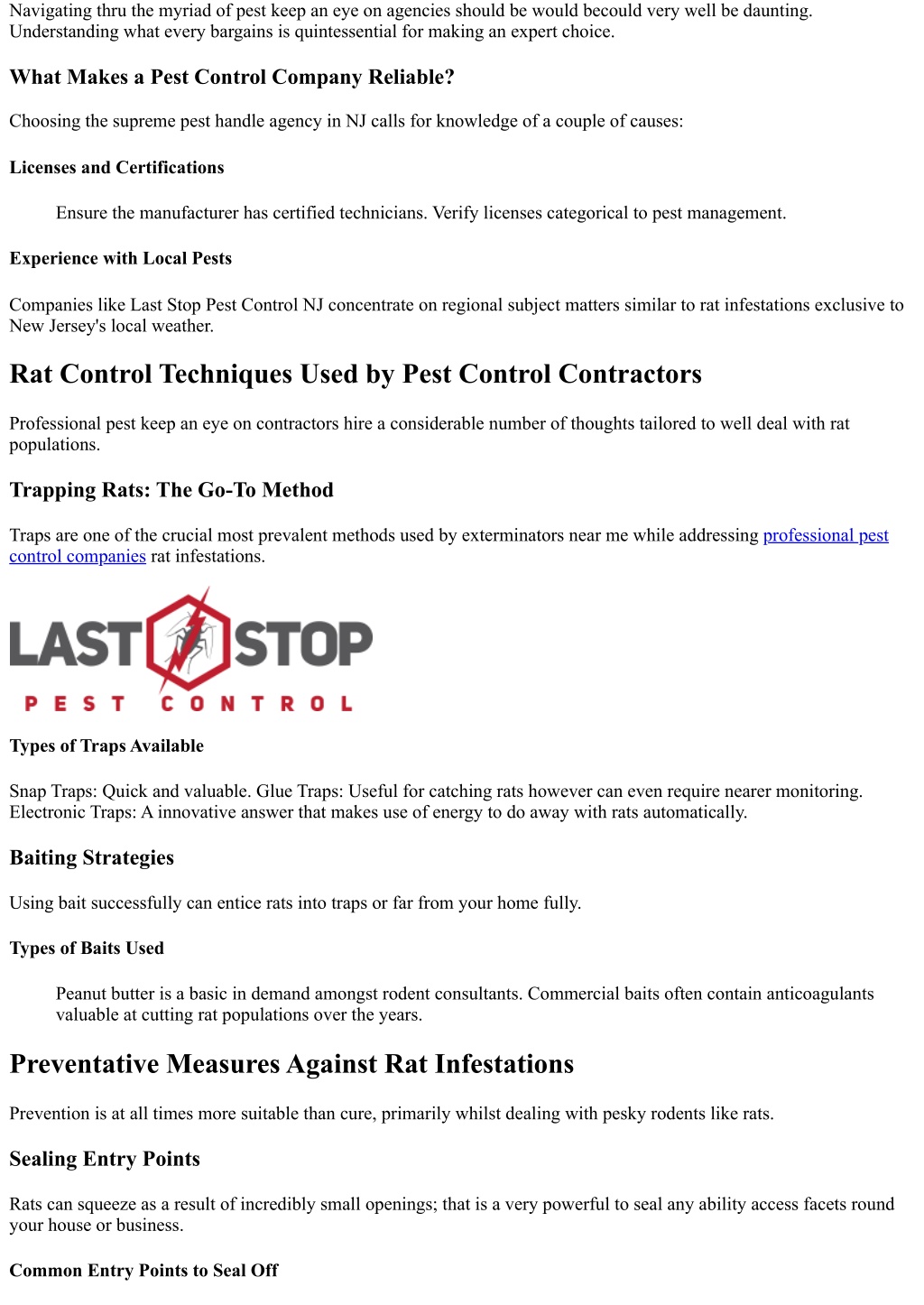 Navigating thru the myriad of pest keep an eye on agencies should be would becould very well be daunting. Understanding what every bargains is quintessential for making an expert choice.

What Makes a Pest Control Company Reliable?

Choosing the supreme pest handle agency in NJ calls for knowledge of a couple of causes:

Licenses and Certifications

Ensure the manufacturer has certified technicians. Verify licenses categorical to pest management.

Experience with Local Pests

Companies like Last Stop Pest Control NJ concentrate on regional subject matters similar to rat infestations exclusive to New Jersey's local weather.

Rat Control Techniques Used by Pest Control Contractors

Professional pest keep an eye on contractors hire a considerable number of thoughts tailored to well deal with rat populations.

Trapping Rats: The Go-To Method

Traps are one of the crucial most prevalent methods used by exterminators near me while addressing professional pest control companies rat infestations.

LAST STOP
PEST CONTROL

Types of Traps Available

Snap Traps: Quick and valuable. Glue Traps: Useful for catching rats however can even require nearer monitoring. Electronic Traps: A innovative answer that makes use of energy to do away with rats automatically.

Baiting Strategies

Using bait successfully can entice rats into traps or far from your home fully.

Types of Baits Used

Peanut butter is a basic in demand amongst rodent consultants. Commercial baits often contain anticoagulants valuable at cutting rat populations over the years.

Preventative Measures Against Rat Infestations

Prevention is at all times more suitable than cure, primarily whilst dealing with pesky rodents like rats.

Sealing Entry Points

Rats can squeeze as a result of incredibly small openings; that is a very powerful to seal any ability access facets round your house or business.

Common Entry Points to Seal Off